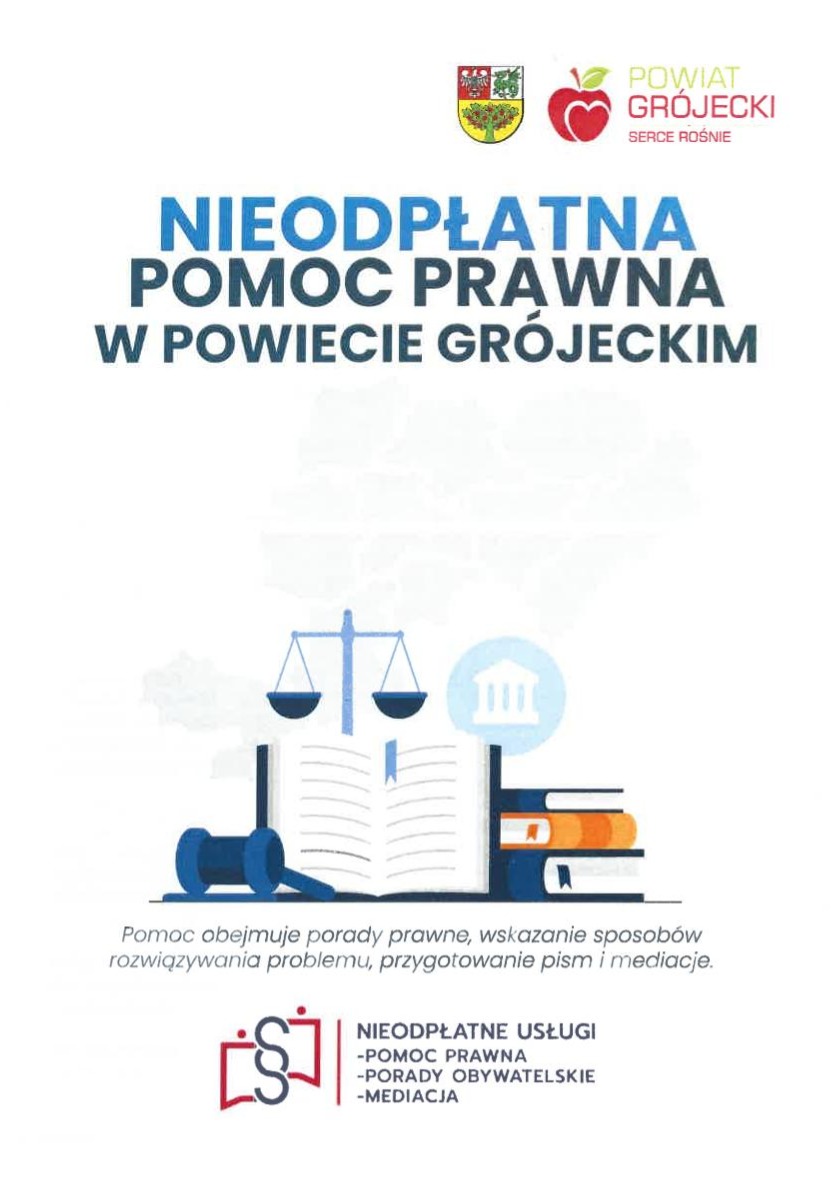 POWIAT
GRÓJECKI
SERCE ROŚNIE

NIEODPŁATNA
POMOC PRAWNA
W POWIECIE GRÓJECKIM

Pomoc obejmuje porady prawne, wskazanie sposobów rozwiązywania problemu, przygotowanie pism i mediacje.

NIEODPŁATNE USŁUGI
-POMOC PRAWNA
-PORADY OBYWATELSKIE
-MEDIACJA